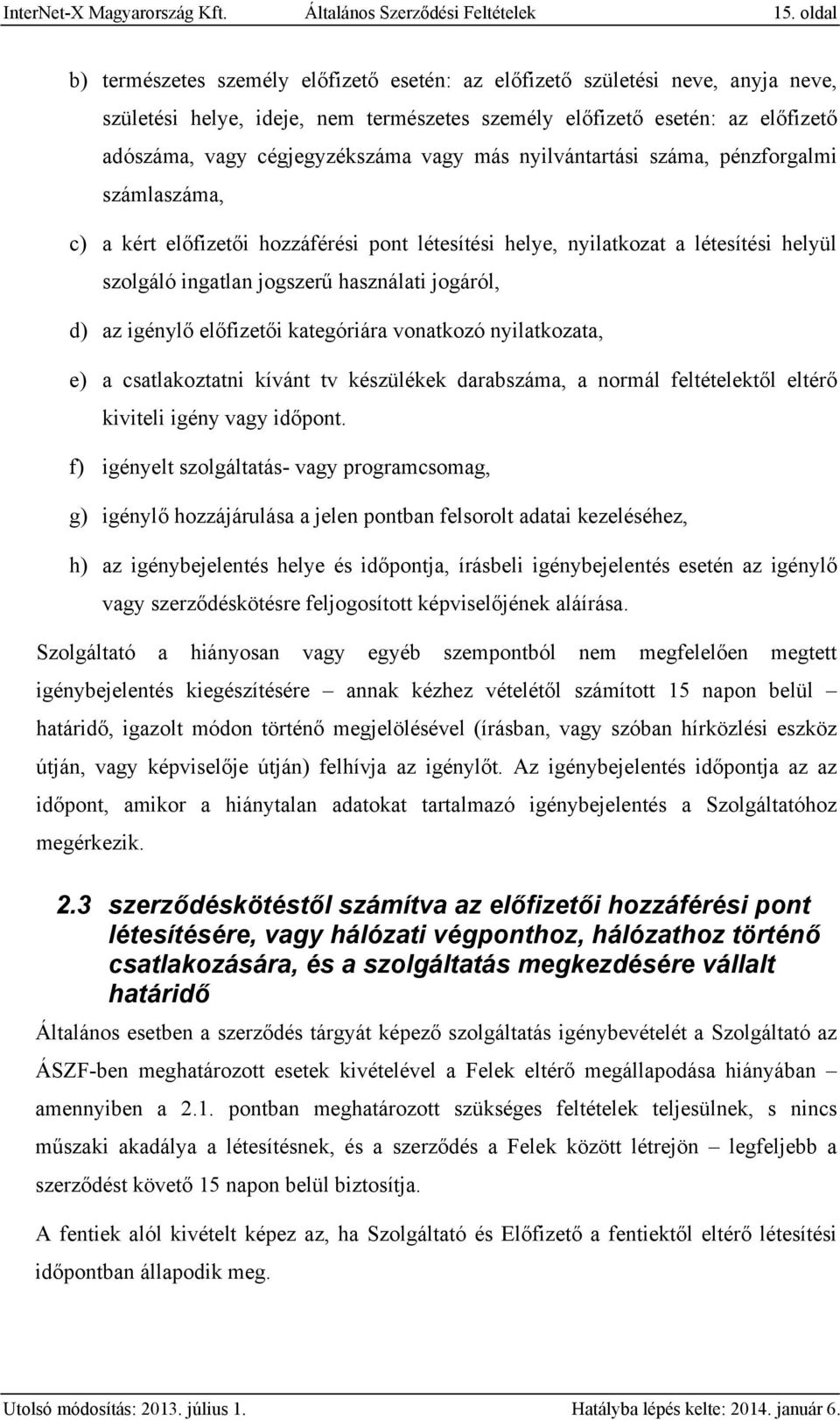 InterNet-X Magyarország Kft. Általános Szerződési Feltételek 15. oldal

b) természetes személy előfizető esetén: az előfizető születési neve, anyja neve, születési helye, ideje, nem természetes személy előfizető esetén: az előfizető adószáma, vagy cégjegyzékszáma vagy más nyilvántartási száma, pénzforgalmi számlaszáma,

c) a kért előfizetői hozzáférési pont létesítési helye, nyilatkozat a létesítési helyül szolgáló ingatlan jogszerű használati jogáról,

d) az igénylő előfizetői kategóriára vonatkozó nyilatkozata,

e) a csatlakoztatni kívánt tv készülékek darabszáma, a normál feltételektől eltérő kiviteli igény vagy időpont.

f) igényelt szolgáltatás- vagy programcsomag,

g) igénylő hozzájárulása a jelen pontban felsorolt adatai kezeléséhez,

h) az igénybejelentés helye és időpontja, írásbeli igénybejelentés esetén az igénylő vagy szerződéskötésre feljogosított képviselőjének aláírása.

Szolgáltató a hiányosan vagy egyéb szempontból nem megfelelően megtett igénybejelentés kiegészítésére – annak kézhez vételétől számított 15 napon belül – határidő, igazolt módon történő megjelölésével (írásban, vagy szóban hírközlési eszköz útján, vagy képviselője útján) felhívja az igénylőt. Az igénybejelentés időpontja az az időpont, amikor a hiánytalan adatokat tartalmazó igénybejelentés a Szolgáltatóhoz megérkezik.

2.3 szerződéskötéstől számítva az előfizetői hozzáférési pont létesítésére, vagy hálózati végponthoz, hálózathoz történő csatlakozására, és a szolgáltatás megkezdésére vállalt határidő

Általános esetben a szerződés tárgyát képező szolgáltatás igénybevételét a Szolgáltató az ÁSZF-ben meghatározott esetek kivételével a Felek eltérő megállapodása hiányában – amennyiben a 2.1. pontban meghatározott szükséges feltételek teljesülnek, s nincs műszaki akadálya a létesítésnek, és a szerződés a Felek között létrejön – legfeljebb a szerződést követő 15 napon belül biztosítja.

A fentiek alól kivételt képez az, ha Szolgáltató és Előfizető a fentiektől eltérő létesítési időpontban állapodik meg.

Utolsó módosítás: 2013. július 1. Hatályba lépés kelte: 2014. január 6.